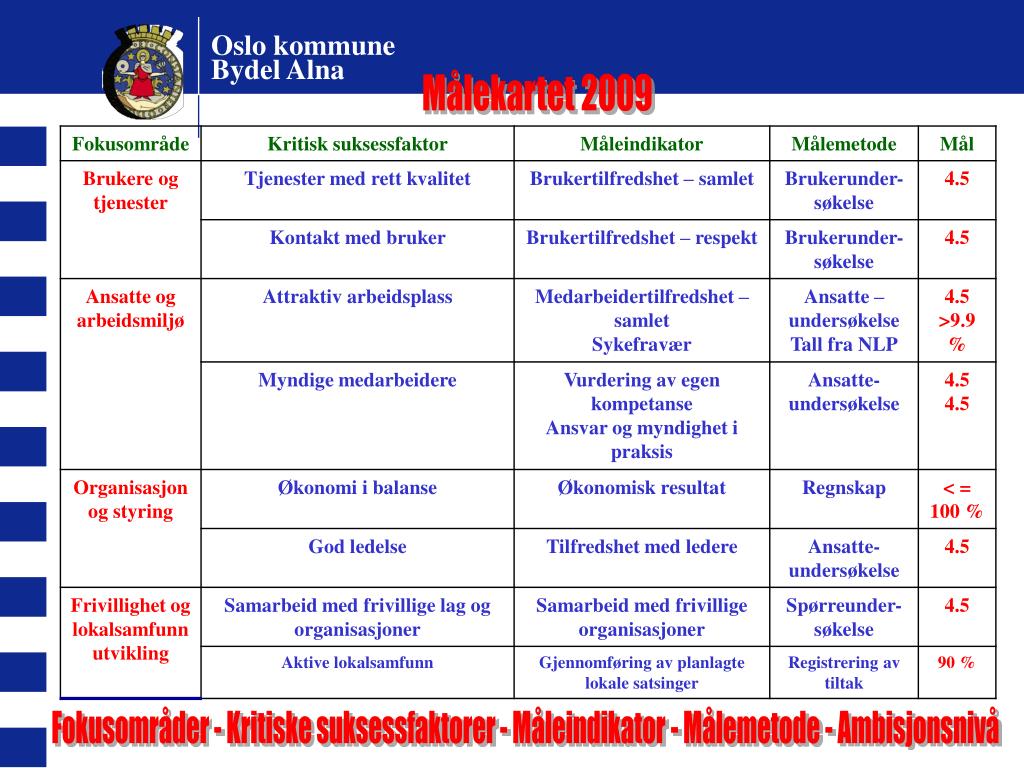 Oslo kommune
Bydel Alna

Målekartet 2009

| Fokusområde | Kritisk suksessfaktor | Måleindikator | Målemetode | Mål |
|---|---|---|---|---|
| Brukere og tjenester | Tjenester med rett kvalitet | Brukertilfredshet – samlet | Brukerundersøkelse | 4.5 |
| | Kontakt med bruker | Brukertilfredshet – respekt | Brukerundersøkelse | 4.5 |
| Ansatte og arbeidsmiljø | Attraktiv arbeidsplass | Medarbeidertilfredshet – samlet Sykefravær | Ansatte – undersøkelse Tall fra NLP | 4.5 >9.9 % |
| | Myndige medarbeidere | Vurdering av egen kompetanse Ansvar og myndighet i praksis | Ansatte-undersøkelse | 4.5 4.5 |
| Organisasjon og styring | Økonomi i balanse | Økonomisk resultat | Regnskap | < = 100 % |
| | God ledelse | Tilfredshet med ledere | Ansatte-undersøkelse | 4.5 |
| Frivillighet og lokalsamfunn utvikling | Samarbeid med frivillige lag og organisasjoner | Samarbeid med frivillige organisasjoner | Spørreundersøkelse | 4.5 |
| | Aktive lokalsamfunn | Gjennomføring av planlagte lokale satsinger | Registrering av tiltak | 90 % |

Fokusområder - Kritiske suksessfaktorer - Måleindikator - Målemetode - Ambisjonsnivå